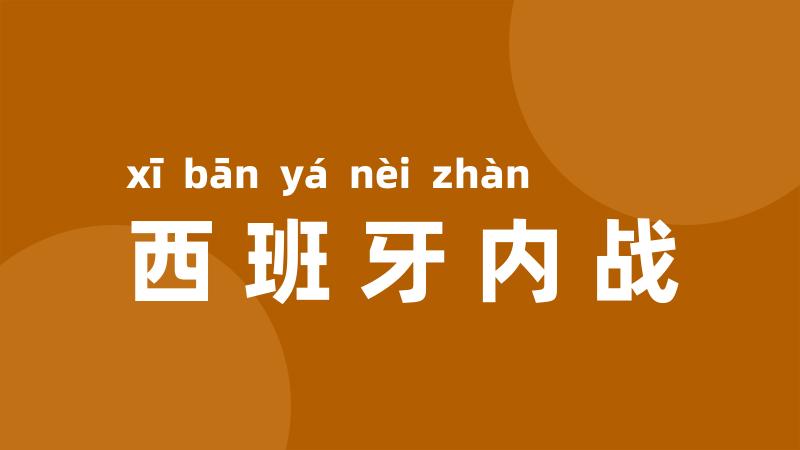 xī bān yá nèi zhàn
西班牙内战